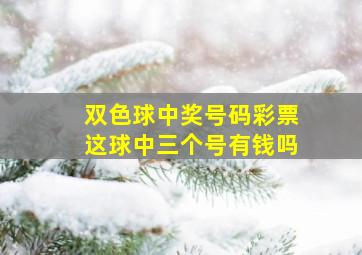 双色球中奖号码彩票
这球中三个号有钱吗